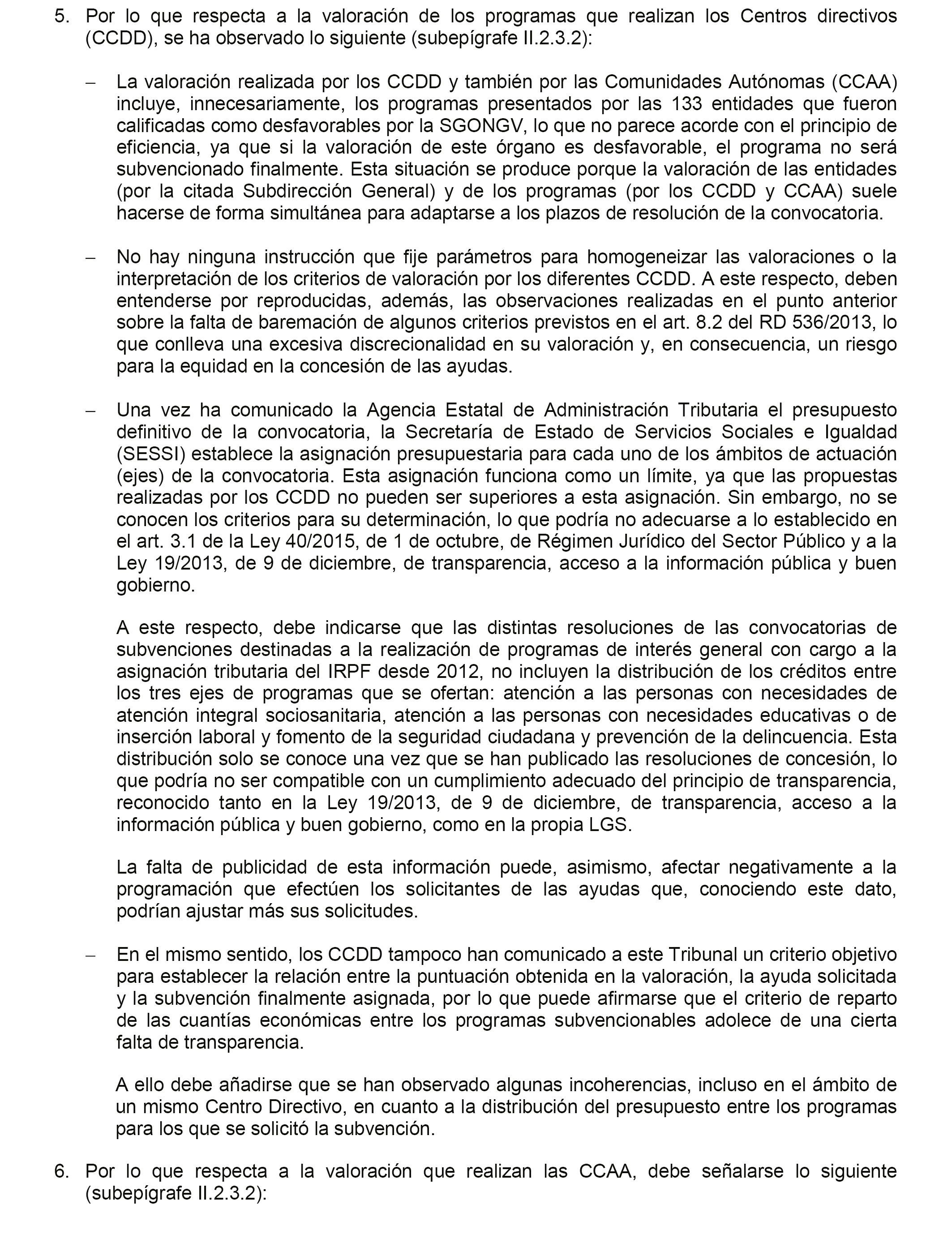 5. Por lo que respecta a la valoración de los programas que realizan los Centros directivos (CCDD), se ha observado lo siguiente (subepígrafe II.2.3.2):

– La valoración realizada por los CCDD y también por las Comunidades Autónomas (CCAA) incluye, innecesariamente, los programas presentados por las 133 entidades que fueron calificadas como desfavorables por la SGONGV, lo que no parece acorde con el principio de eficiencia, ya que si la valoración de este órgano es desfavorable, el programa no será subvencionado finalmente. Esta situación se produce porque la valoración de las entidades (por la citada Subdirección General) y de los programas (por los CCDD y CCAA) suele hacerse de forma simultánea para adaptarse a los plazos de resolución de la convocatoria.

– No hay ninguna instrucción que fije parámetros para homogeneizar las valoraciones o la interpretación de los criterios de valoración por los diferentes CCDD. A este respecto, deben entenderse por reproducidas, además, las observaciones realizadas en el punto anterior sobre la falta de baremación de algunos criterios previstos en el art. 8.2 del RD 536/2013, lo que conlleva una excesiva discrecionalidad en su valoración y, en consecuencia, un riesgo para la equidad en la concesión de las ayudas.

– Una vez ha comunicado la Agencia Estatal de Administración Tributaria el presupuesto definitivo de la convocatoria, la Secretaría de Estado de Servicios Sociales e Igualdad (SESSI) establece la asignación presupuestaria para cada uno de los ámbitos de actuación (ejes) de la convocatoria. Esta asignación funciona como un límite, ya que las propuestas realizadas por los CCDD no pueden ser superiores a esta asignación. Sin embargo, no se conocen los criterios para su determinación, lo que podría no adecuarse a lo establecido en el art. 3.1 de la Ley 40/2015, de 1 de octubre, de Régimen Jurídico del Sector Público y a la Ley 19/2013, de 9 de diciembre, de transparencia, acceso a la información pública y buen gobierno.

A este respecto, debe indicarse que las distintas resoluciones de las convocatorias de subvenciones destinadas a la realización de programas de interés general con cargo a la asignación tributaria del IRPF desde 2012, no incluyen la distribución de los créditos entre los tres ejes de programas que se ofertan: atención a las personas con necesidades de atención integral sociosanitaria, atención a las personas con necesidades educativas o de inserción laboral y fomento de la seguridad ciudadana y prevención de la delincuencia. Esta distribución solo se conoce una vez que se han publicado las resoluciones de concesión, lo que podría no ser compatible con un cumplimiento adecuado del principio de transparencia, reconocido tanto en la Ley 19/2013, de 9 de diciembre, de transparencia, acceso a la información pública y buen gobierno, como en la propia LGS.

La falta de publicidad de esta información puede, asimismo, afectar negativamente a la programación que efectúen los solicitantes de las ayudas que, conociendo este dato, podrían ajustar más sus solicitudes.

– En el mismo sentido, los CCDD tampoco han comunicado a este Tribunal un criterio objetivo para establecer la relación entre la puntuación obtenida en la valoración, la ayuda solicitada y la subvención finalmente asignada, por lo que puede afirmarse que el criterio de reparto de las cuantías económicas entre los programas subvencionables adolece de una cierta falta de transparencia.

A ello debe añadirse que se han observado algunas incoherencias, incluso en el ámbito de un mismo Centro Directivo, en cuanto a la distribución del presupuesto entre los programas para los que se solicitó la subvención.

6. Por lo que respecta a la valoración que realizan las CCAA, debe señalarse lo siguiente (subepígrafe II.2.3.2):